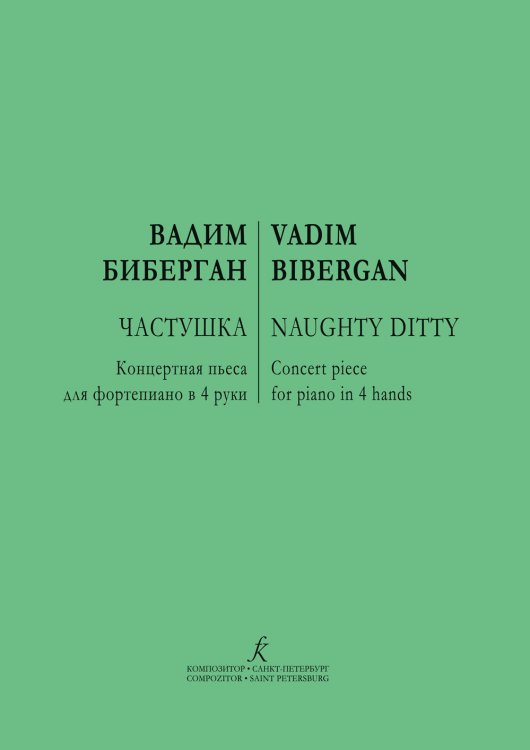 ВАДИМ
БИБЕРГАН

ЧАСТУШКА

Концертная пьеса
для фортепиано в 4 руки

VADIM
BIBERGAN

NAUGHTY DITTY

Concert piece
for piano in 4 hands

КОМПОЗИТОР • САНКТ-ПЕТЕРБУРГ
COMPOZITOR • SAINT PETERSBURG